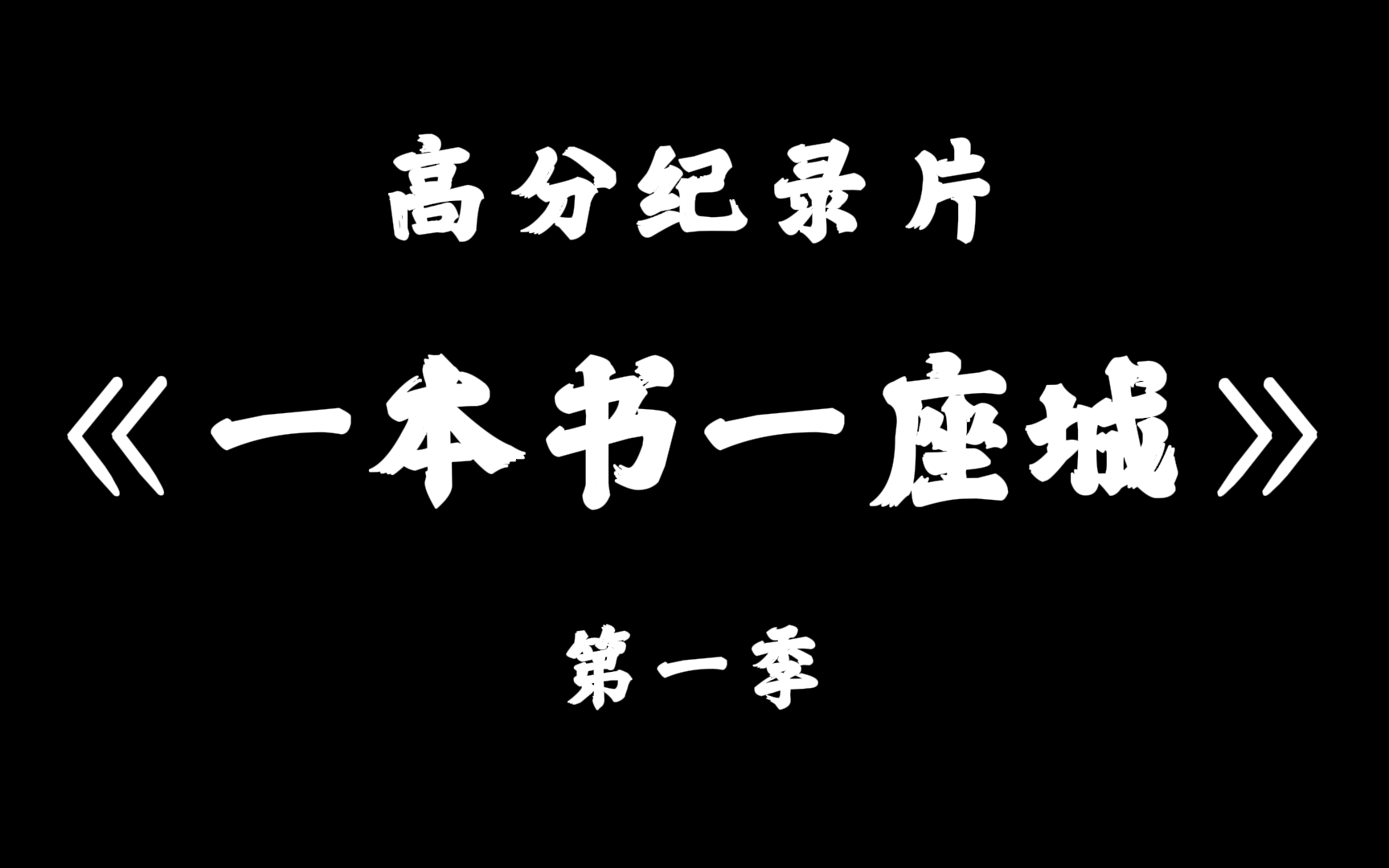 高分纪录片

《一本书一座城》

第一季